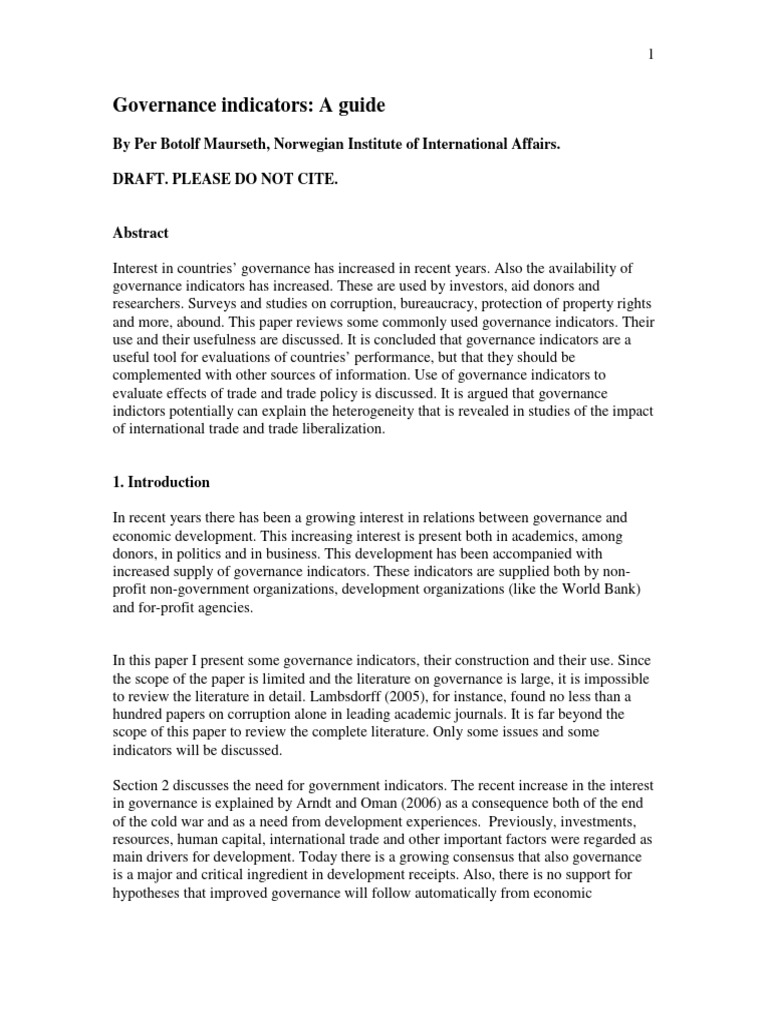 1

Governance indicators: A guide

By Per Botolf Maurseth, Norwegian Institute of International Affairs.

DRAFT. PLEASE DO NOT CITE.

Abstract

Interest in countries' governance has increased in recent years. Also the availability of governance indicators has increased. These are used by investors, aid donors and researchers. Surveys and studies on corruption, bureaucracy, protection of property rights and more, abound. This paper reviews some commonly used governance indicators. Their use and their usefulness are discussed. It is concluded that governance indicators are a useful tool for evaluations of countries' performance, but that they should be complemented with other sources of information. Use of governance indicators to evaluate effects of trade and trade policy is discussed. It is argued that governance indictors potentially can explain the heterogeneity that is revealed in studies of the impact of international trade and trade liberalization.

1. Introduction

In recent years there has been a growing interest in relations between governance and economic development. This increasing interest is present both in academics, among donors, in politics and in business. This development has been accompanied with increased supply of governance indicators. These indicators are supplied both by non-profit non-government organizations, development organizations (like the World Bank) and for-profit agencies.

In this paper I present some governance indicators, their construction and their use. Since the scope of the paper is limited and the literature on governance is large, it is impossible to review the literature in detail. Lambsdorff (2005), for instance, found no less than a hundred papers on corruption alone in leading academic journals. It is far beyond the scope of this paper to review the complete literature. Only some issues and some indicators will be discussed.

Section 2 discusses the need for government indicators. The recent increase in the interest in governance is explained by Arndt and Oman (2006) as a consequence both of the end of the cold war and as a need from development experiences. Previously, investments, resources, human capital, international trade and other important factors were regarded as main drivers for development. Today there is a growing consensus that also governance is a major and critical ingredient in development receipts. Also, there is no support for hypotheses that improved governance will follow automatically from economic